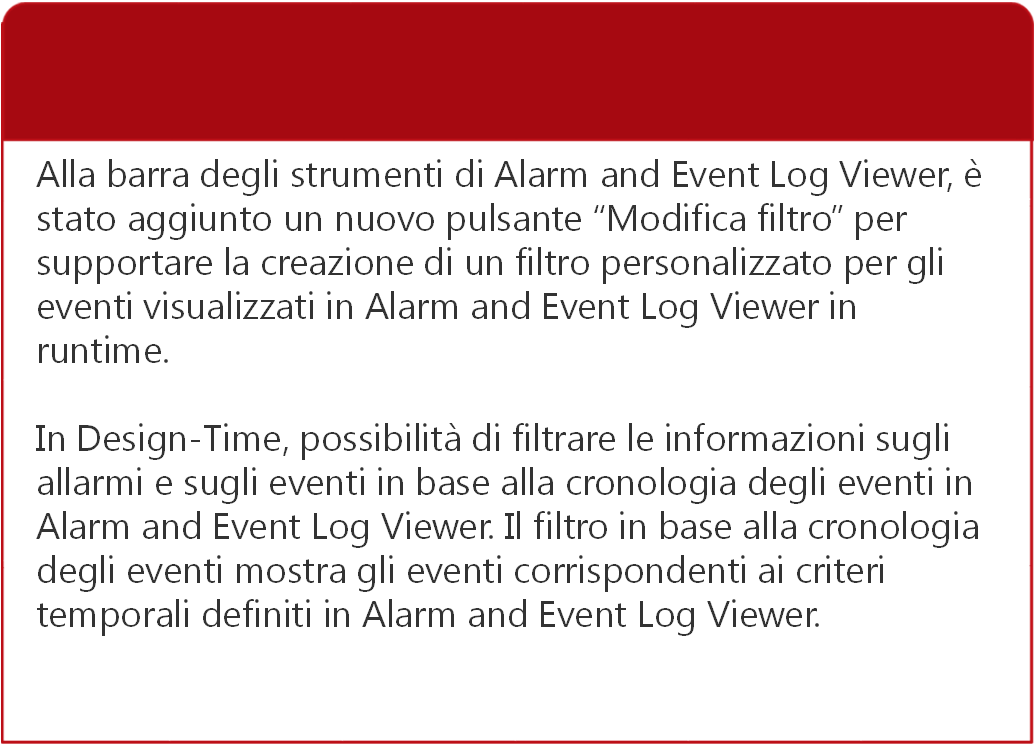 Alla barra degli strumenti di Alarm and Event Log Viewer, è stato aggiunto un nuovo pulsante “Modifica filtro” per supportare la creazione di un filtro personalizzato per gli eventi visualizzati in Alarm and Event Log Viewer in runtime.

In Design-Time, possibilità di filtrare le informazioni sugli allarmi e sugli eventi in base alla cronologia degli eventi in Alarm and Event Log Viewer. Il filtro in base alla cronologia degli eventi mostra gli eventi corrispondenti ai criteri temporali definiti in Alarm and Event Log Viewer.